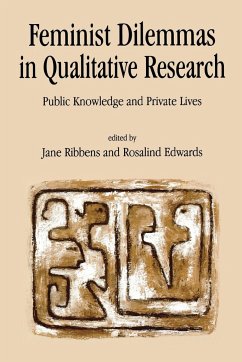 Feminist Dilemmas in Qualitative Research

Public Knowledge and Private Lives

edited by
Jane Ribbens and Rosalind Edwards